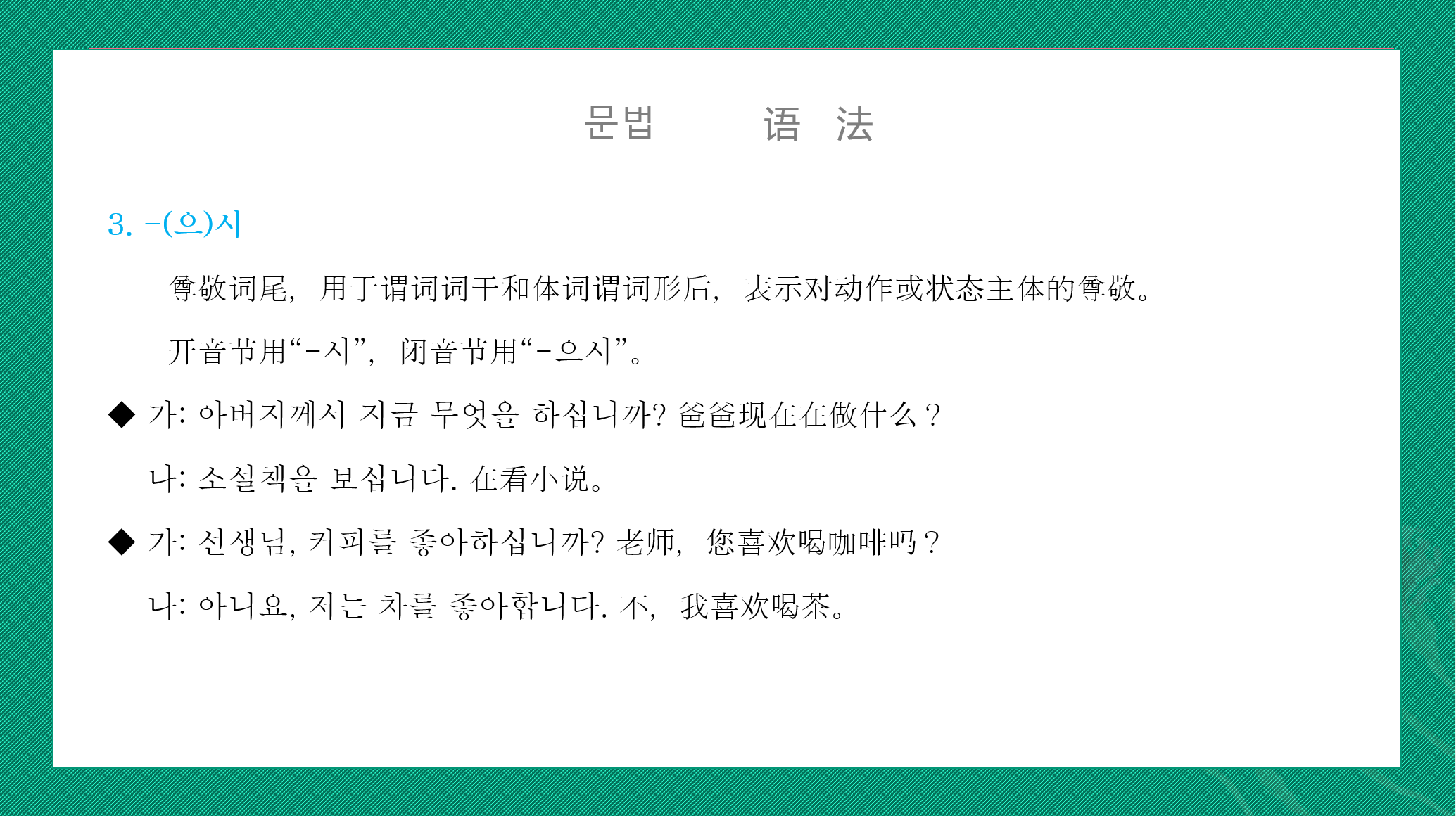 문법 语 法

3. -(으)시

尊敬词尾，用于谓词词干和体词谓词形后，表示对动作或状态主体的尊敬。

开音节用“-시”，闭音节用“-으시”。

◆ 가: 아버지께서 지금 무엇을 하십니까? 爸爸现在在做什么？

나: 소설책을 보십니다. 在看小说。

◆ 가: 선생님, 커피를 좋아하십니까? 老师，您喜欢喝咖啡吗？

나: 아니요, 저는 차를 좋아합니다. 不，我喜欢喝茶。